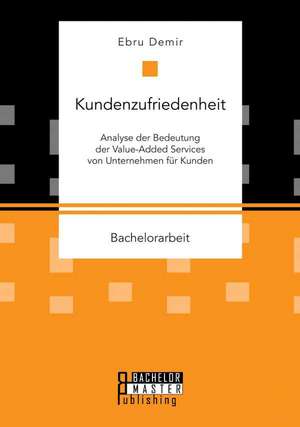 Ebru Demir

Kundenzufriedenheit

Analyse der Bedeutung der Value-Added Services von Unternehmen für Kunden

Bachelorarbeit

BACHELOR
MASTER
Publishing